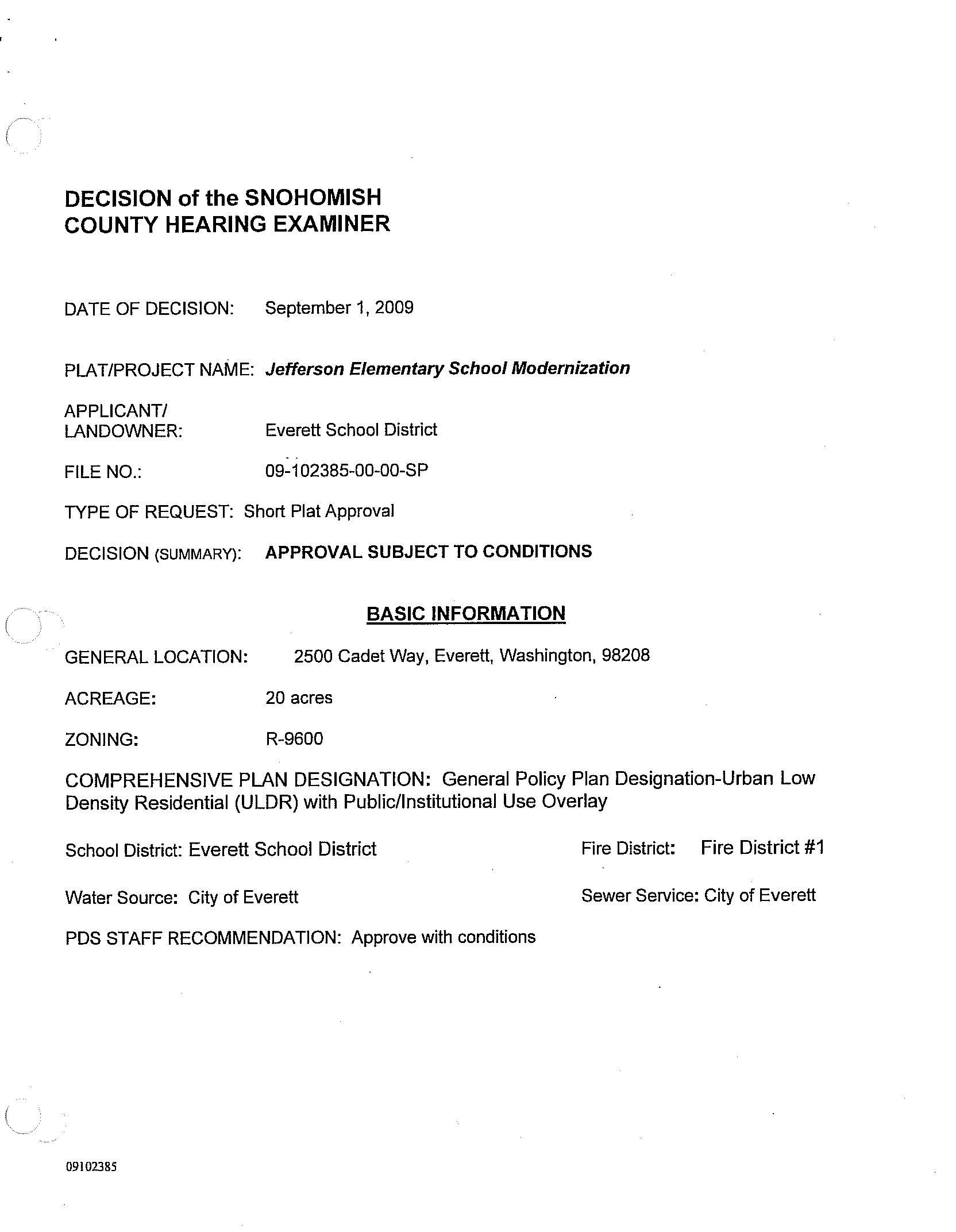 DECISION of the SNOHOMISH COUNTY HEARING EXAMINER

DATE OF DECISION: September 1, 2009

PLAT/PROJECT NAME: Jefferson Elementary School Modernization

APPLICANT/ LANDOWNER: Everett School District

FILE NO.: 09-102385-00-00-SP

TYPE OF REQUEST: Short Plat Approval

DECISION (SUMMARY): APPROVAL SUBJECT TO CONDITIONS

BASIC INFORMATION

GENERAL LOCATION: 2500 Cadet Way, Everett, Washington, 98208

ACREAGE: 20 acres

ZONING: R-9600

COMPREHENSIVE PLAN DESIGNATION: General Policy Plan Designation-Urban Low Density Residential (ULDR) with Public/Institutional Use Overlay

School District: Everett School District

Fire District: Fire District #1

Water Source: City of Everett

Sewer Service: City of Everett

PDS STAFF RECOMMENDATION: Approve with conditions

09102385